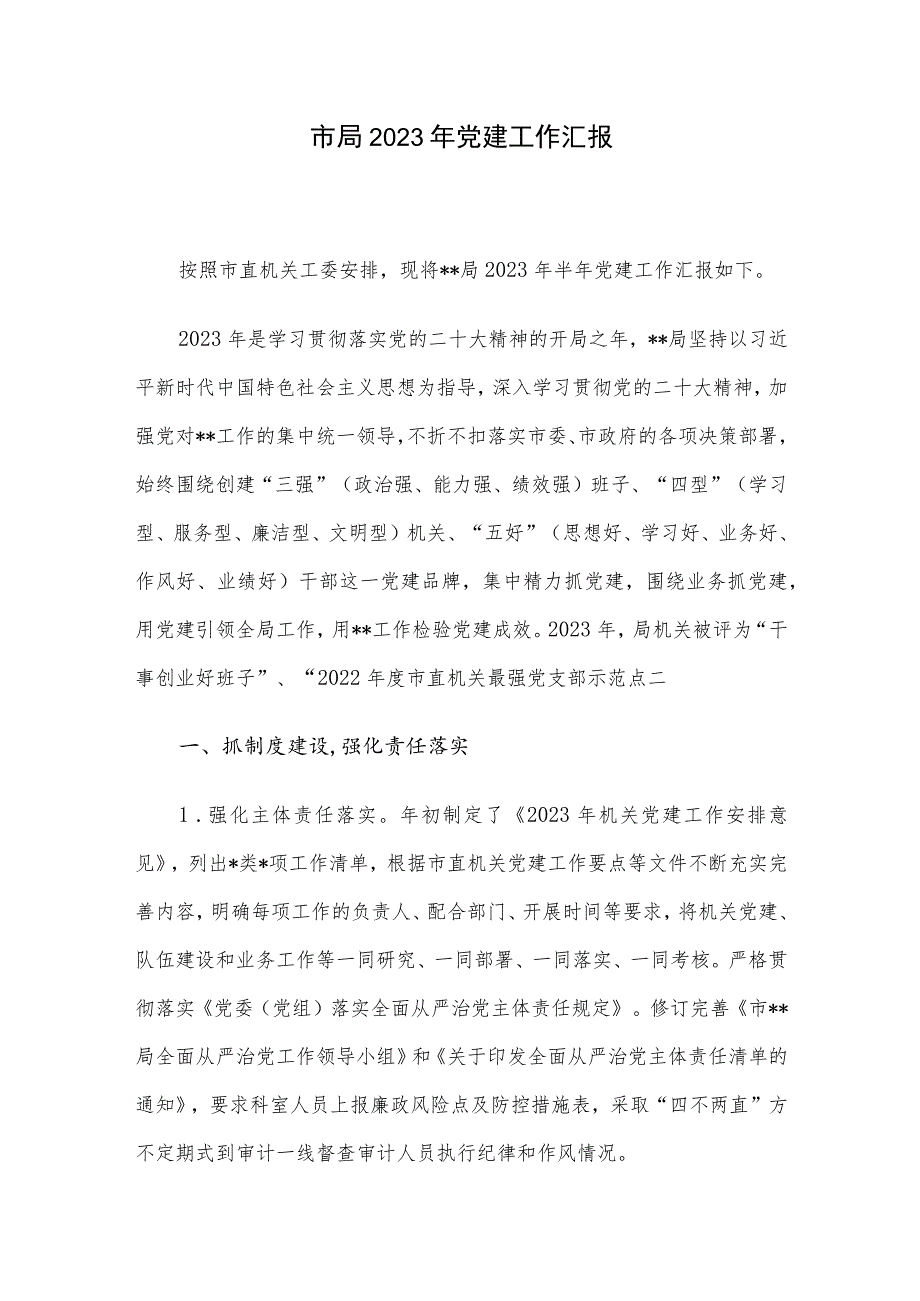 市局2023年党建工作汇报

按照市直机关工委安排，现将**局2023年半年党建工作汇报如下。

2023年是学习贯彻落实党的二十大精神的开局之年，**局坚持以习近平新时代中国特色社会主义思想为指导，深入学习贯彻党的二十大精神，加强党对**工作的集中统一领导，不折不扣落实市委、市政府的各项决策部署，始终围绕创建“三强”（政治强、能力强、绩效强）班子、“四型”（学习型、服务型、廉洁型、文明型）机关、“五好”（思想好、学习好、业务好、作风好、业绩好）干部这一党建品牌，集中精力抓党建，围绕业务抓党建，用党建引领全局工作，用**工作检验党建成效。2023年，局机关被评为“干事创业好班子”、“2022年度市直机关最强党支部示范点二

一、抓制度建设，强化责任落实

1．强化主体责任落实。年初制定了《2023年机关党建工作安排意见》，列出*类*项工作清单，根据市直机关党建工作要点等文件不断充实完善内容，明确每项工作的负责人、配合部门、开展时间等要求，将机关党建、队伍建设和业务工作等一同研究、一同部署、一同落实、一同考核。严格贯彻落实《党委（党组）落实全面从严治党主体责任规定》。修订完善《市**局全面从严治党工作领导小组》和《关于印发全面从严治党主体责任清单的通知》，要求科室人员上报廉政风险点及防控措施表，采取“四不两直”方不定期式到审计一线督查审计人员执行纪律和作风情况。